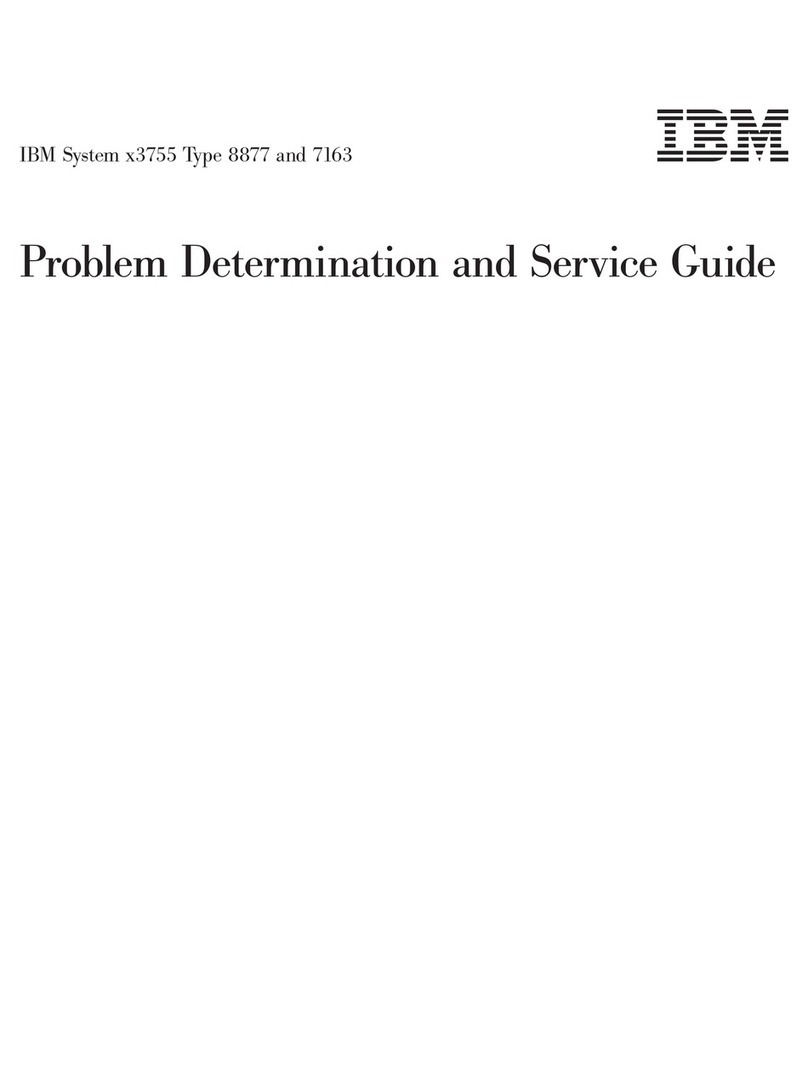 IBM System x3755 Type 8877 and 7163

IBM

Problem Determination and Service Guide